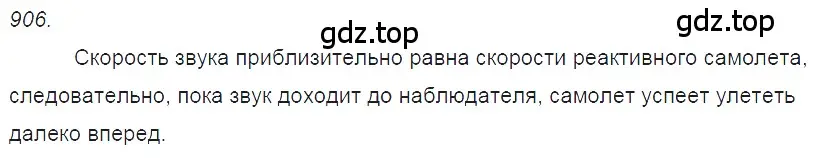 906.

gdz.top

gdz.top

Скорость звука приблизительно равна скорости реактивного самолета, следовательно, пока звук доходит до наблюдателя, самолет успеет улететь далеко вперед.